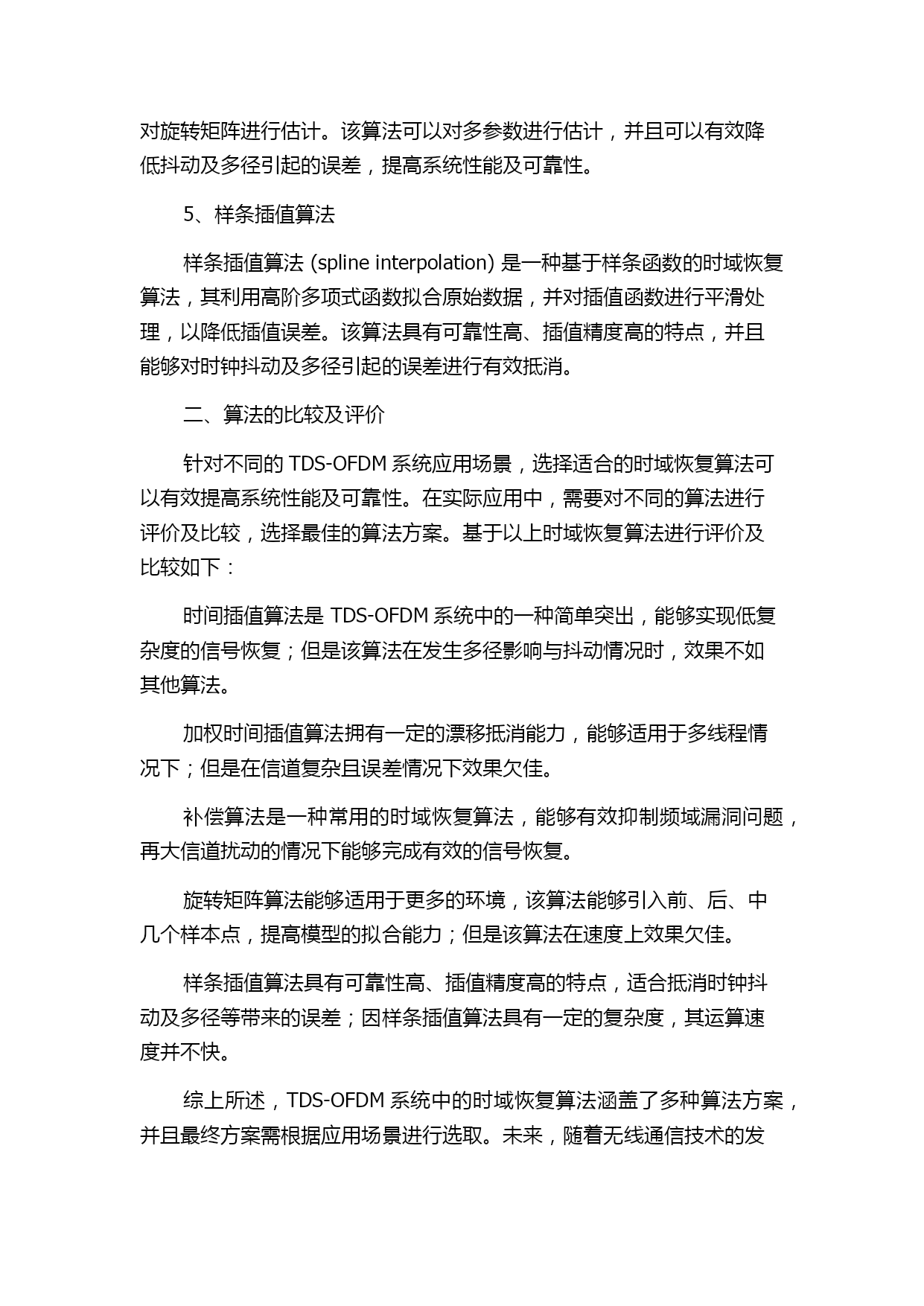 对旋转矩阵进行估计。该算法可以对多参数进行估计，并且可以有效降低抖动及多径引起的误差，提高系统性能及可靠性。

5、样条插值算法

样条插值算法 (spline interpolation) 是一种基于样条函数的时域恢复算法，其利用高阶多项式函数拟合原始数据，并对插值函数进行平滑处理，以降低插值误差。该算法具有可靠性高、插值精度高的特点，并且能够对时钟抖动及多径引起的误差进行有效抵消。

二、算法的比较及评价

针对不同的 TDS-OFDM 系统应用场景，选择适合的时域恢复算法可以有效提高系统性能及可靠性。在实际应用中，需要对不同的算法进行评价及比较，选择最佳的算法方案。基于以上时域恢复算法进行评价及比较如下：

时间插值算法是 TDS-OFDM 系统中的一种简单突出，能够实现低复杂度的信号恢复；但是该算法在发生多径影响与抖动情况时，效果不如其他算法。

加权时间插值算法拥有一定的漂移抵消能力，能够适用于多线程情况下；但是在信道复杂且误差情况下效果欠佳。

补偿算法是一种常用的时域恢复算法，能够有效抑制频域漏洞问题，再大信道扰动的情况下能够完成有效的信号恢复。

旋转矩阵算法能够适用于更多的环境，该算法能够引入前、后、中几个样本点，提高模型的拟合能力；但是该算法在速度上效果欠佳。

样条插值算法具有可靠性高、插值精度高的特点，适合抵消时钟抖动及多径等带来的误差；因样条插值算法具有一定的复杂度，其运算速度并不快。

综上所述，TDS-OFDM 系统中的时域恢复算法涵盖了多种算法方案，并且最终方案需根据应用场景进行选取。未来，随着无线通信技术的发